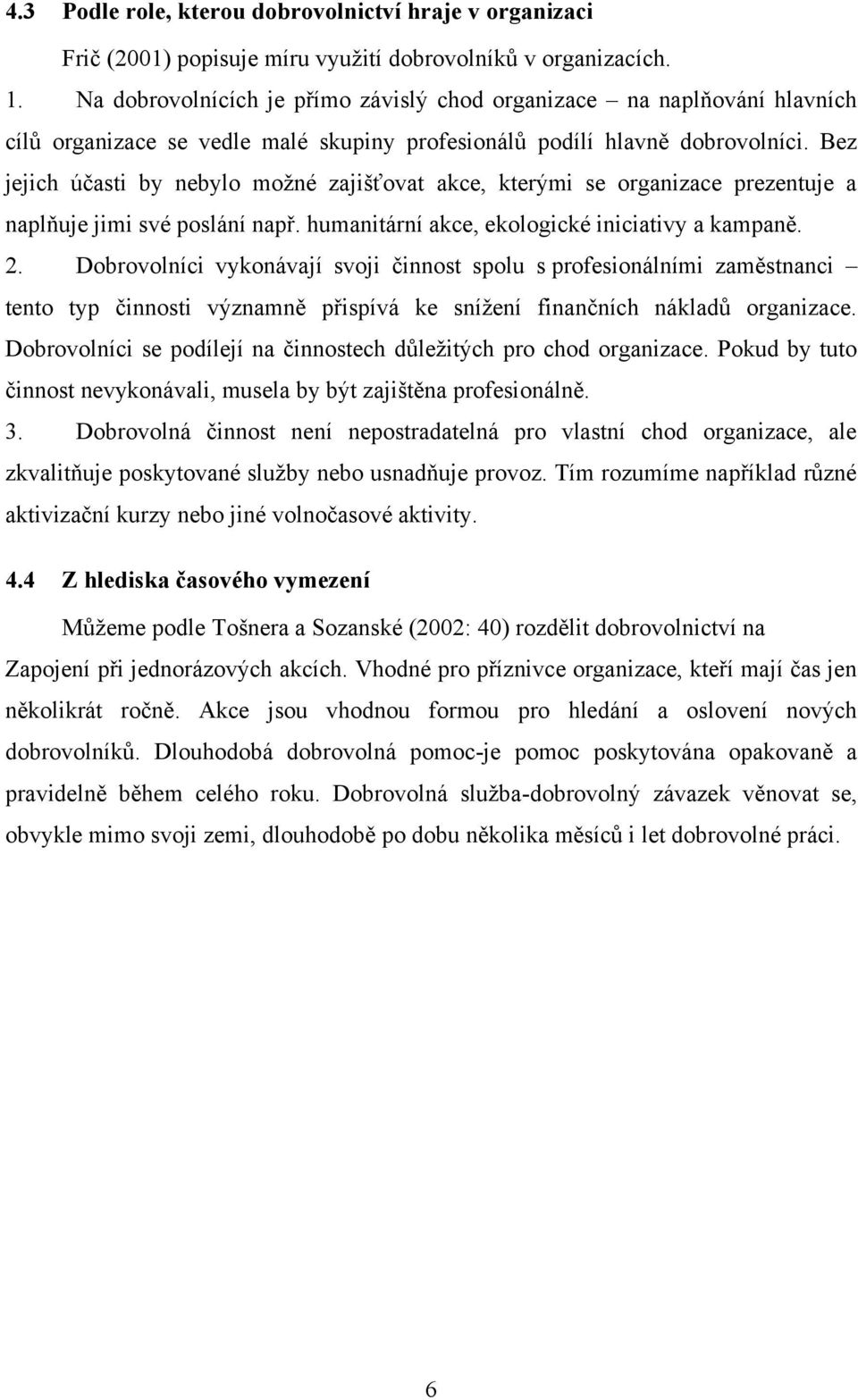 4.3 Podle role, kterou dobrovolnictví hraje v organizaci

Frič (2001) popisuje míru využití dobrovolníků v organizacích.

1. Na dobrovolnících je přímo závislý chod organizace – na naplňování hlavních cílů organizace se vedle malé skupiny profesionálů podílí hlavně dobrovolníci. Bez jejich účasti by nebylo možné zajišťovat akce, kterými se organizace prezentuje a naplňuje jimi své poslání např. humanitární akce, ekologické iniciativy a kampaně.

2. Dobrovolníci vykonávají svoji činnost spolu s profesionálními zaměstnanci – tento typ činnosti významně přispívá ke snížení finančních nákladů organizace. Dobrovolníci se podílejí na činnostech důležitých pro chod organizace. Pokud by tuto činnost nevykonávali, musela by být zajištěna profesionálně.

3. Dobrovolná činnost není nepostradatelná pro vlastní chod organizace, ale zkvalitňuje poskytované služby nebo usnadňuje provoz. Tím rozumíme například různé aktivizační kurzy nebo jiné volnočasové aktivity.

4.4 Z hlediska časového vymezení

Můžeme podle Tošnera a Sozanské (2002: 40) rozdělit dobrovolnictví na Zapojení při jednorázových akcích. Vhodné pro příznivce organizace, kteří mají čas jen několikrát ročně. Akce jsou vhodnou formou pro hledání a oslovení nových dobrovolníků. Dlouhodobá dobrovolná pomoc-je pomoc poskytována opakovaně a pravidelně během celého roku. Dobrovolná služba-dobrovolný závazek věnovat se, obvykle mimo svoji zemi, dlouhodobě po dobu několika měsíců i let dobrovolné práci.

6